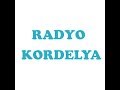 RADYO
KORDELYA